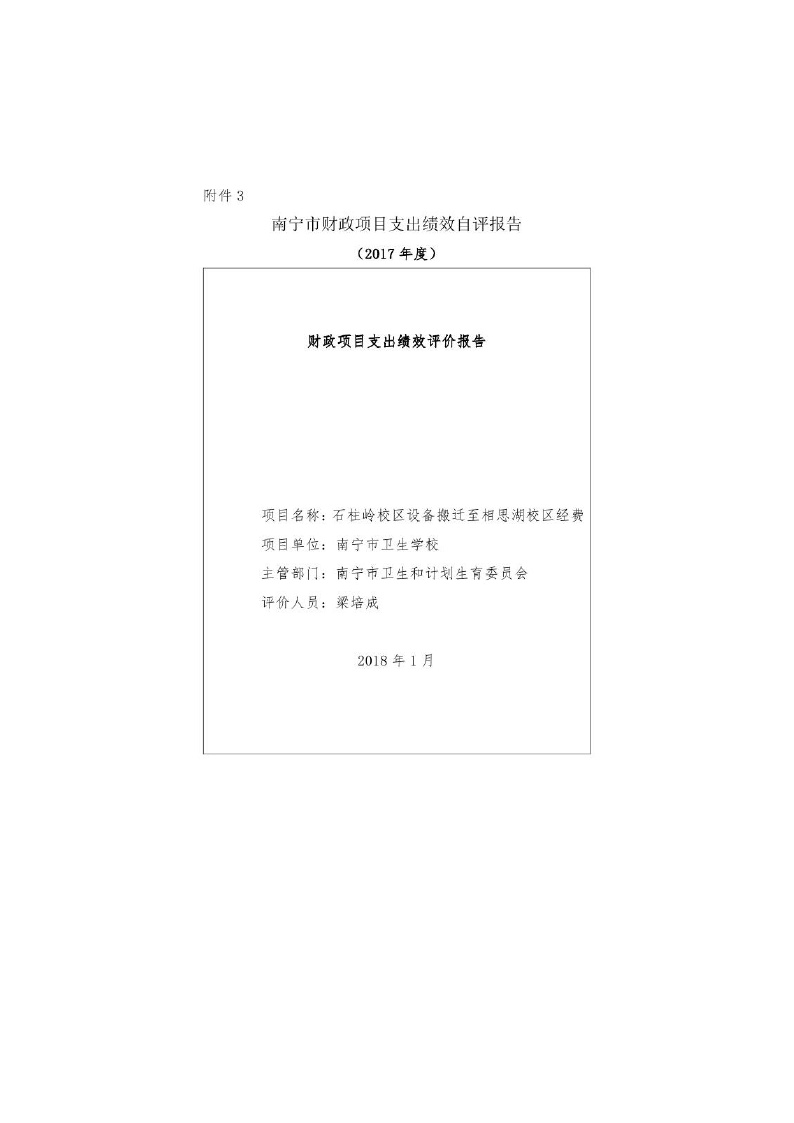 附件3

南宁市财政项目支出绩效自评报告

（2017年度）

财政项目支出绩效评价报告

项目名称：石柱岭校区设备搬迁至相思湖校区经费

项目单位：南宁市卫生学校

主管部门：南宁市卫生和计划生育委员会

评价人员：梁培成

2018年1月